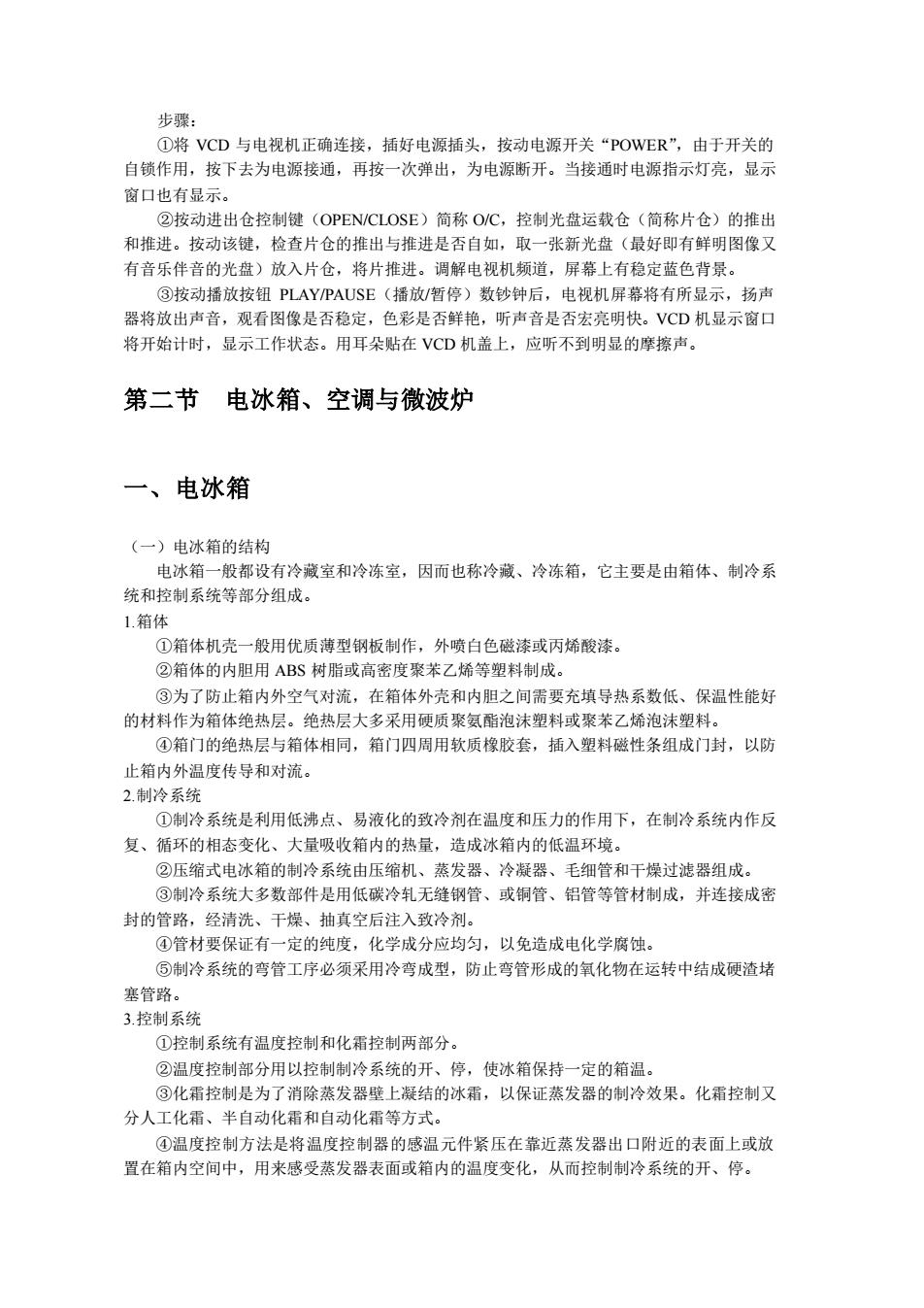 步骤：

①将 VCD 与电视机正确连接，插好电源插头，按动电源开关“POWER”，由于开关的自锁作用，按下去为电源接通，再按一次弹出，为电源断开。当接通时电源指示灯亮，显示窗口也有显示。

②按动进出仓控制键（OPEN/CLOSE）简称 O/C，控制光盘运载仓（简称片仓）的推出和推进。按动该键，检查片仓的推出与推进是否自如，取一张新光盘（最好即有鲜明图像又有音乐伴音的光盘）放入片仓，将片推进。调解电视机频道，屏幕上有稳定蓝色背景。

③按动播放按钮 PLAY/PAUSE（播放/暂停）数钞钟后，电视机屏幕将有所显示，扬声器将放出声音，观看图像是否稳定，色彩是否鲜艳，听声音是否宏亮明快。VCD 机显示窗口将开始计时，显示工作状态。用耳朵贴在 VCD 机盖上，应听不到明显的摩擦声。

第二节　电冰箱、空调与微波炉

一、电冰箱

（一）电冰箱的结构

电冰箱一般都设有冷藏室和冷冻室，因而也称冷藏、冷冻箱，它主要是由箱体、制冷系统和控制系统等部分组成。

1.箱体

①箱体机壳一般用优质薄型钢板制作，外喷白色磁漆或丙烯酸漆。

②箱体的内胆用 ABS 树脂或高密度聚苯乙烯等塑料制成。

③为了防止箱内外空气对流，在箱体外壳和内胆之间需要充填导热系数低、保温性能好的材料作为箱体绝热层。绝热层大多采用硬质聚氨酯泡沫塑料或聚苯乙烯泡沫塑料。

④箱门的绝热层与箱体相同，箱门四周用软质橡胶套，插入塑料磁性条组成门封，以防止箱内外温度传导和对流。

2.制冷系统

①制冷系统是利用低沸点、易液化的致冷剂在温度和压力的作用下，在制冷系统内作反复、循环的相态变化、大量吸收箱内的热量，造成冰箱内的低温环境。

②压缩式电冰箱的制冷系统由压缩机、蒸发器、冷凝器、毛细管和干燥过滤器组成。

③制冷系统大多数部件是用低碳冷轧无缝钢管、或铜管、铝管等管材制成，并连接成密封的管路，经清洗、干燥、抽真空后注入致冷剂。

④管材要保证有一定的纯度，化学成分应均匀，以免造成电化学腐蚀。

⑤制冷系统的弯管工序必须采用冷弯成型，防止弯管形成的氧化物在运转中结成硬渣堵塞管路。

3.控制系统

①控制系统有温度控制和化霜控制两部分。

②温度控制部分用以控制制冷系统的开、停，使冰箱保持一定的箱温。

③化霜控制是为了消除蒸发器壁上凝结的冰霜，以保证蒸发器的制冷效果。化霜控制又分人工化霜、半自动化霜和自动化霜等方式。

④温度控制方法是将温度控制器的感温元件紧压在靠近蒸发器出口附近的表面上或放置在箱内空间中，用来感受蒸发器表面或箱内的温度变化，从而控制制冷系统的开、停。